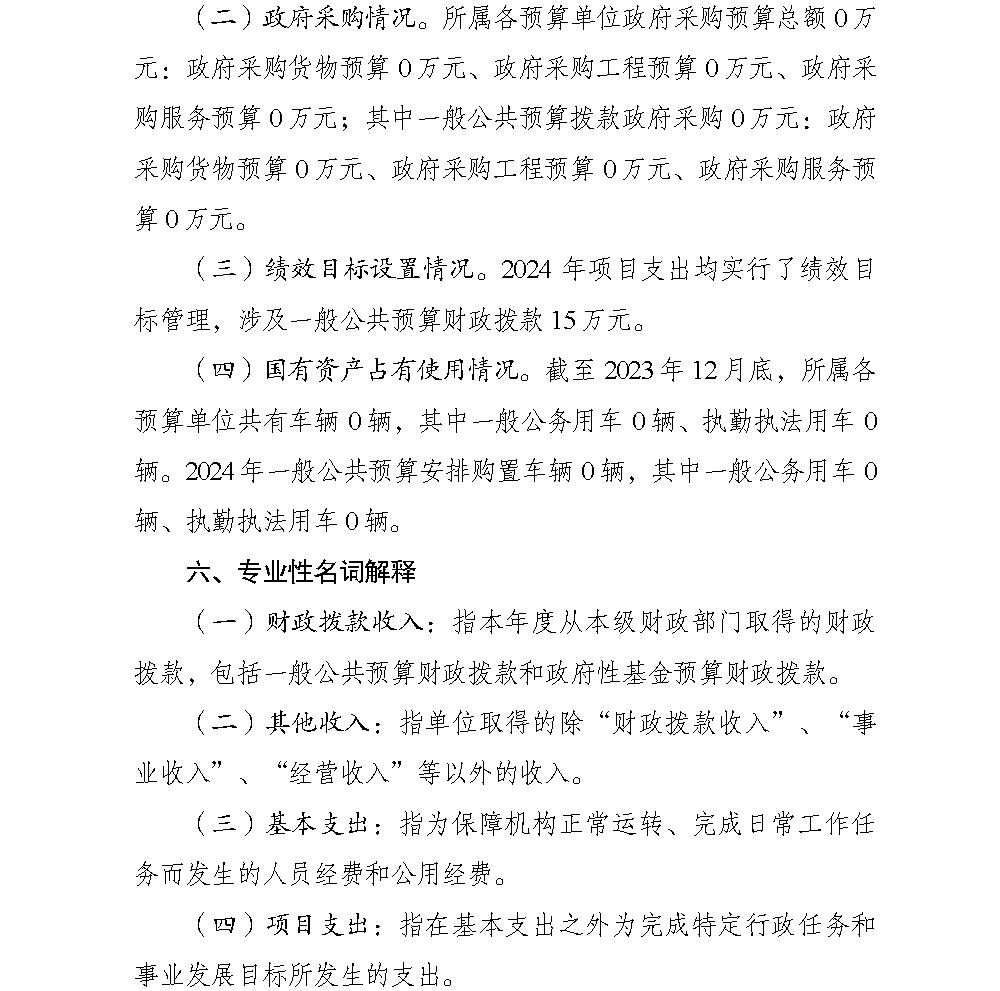 （二）政府采购情况。所属各预算单位政府采购预算总额0万元：政府采购货物预算0万元、政府采购工程预算0万元、政府采购服务预算0万元；其中一般公共预算拨款政府采购0万元：政府采购货物预算0万元、政府采购工程预算0万元、政府采购服务预算0万元。

（三）绩效目标设置情况。2024年项目支出均实行了绩效目标管理，涉及一般公共预算财政拨款15万元。

（四）国有资产占有使用情况。截至2023年12月底，所属各预算单位共有车辆0辆，其中一般公务用车0辆、执勤执法用车0辆。2024年一般公共预算安排购置车辆0辆，其中一般公务用车0辆、执勤执法用车0辆。

六、专业性名词解释

（一）财政拨款收入：指本年度从本级财政部门取得的财政拨款，包括一般公共预算财政拨款和政府性基金预算财政拨款。

（二）其他收入：指单位取得的除“财政拨款收入”、“事业收入”、“经营收入”等以外的收入。

（三）基本支出：指为保障机构正常运转、完成日常工作任务而发生的人员经费和公用经费。

（四）项目支出：指在基本支出之外为完成特定行政任务和事业发展目标所发生的支出。